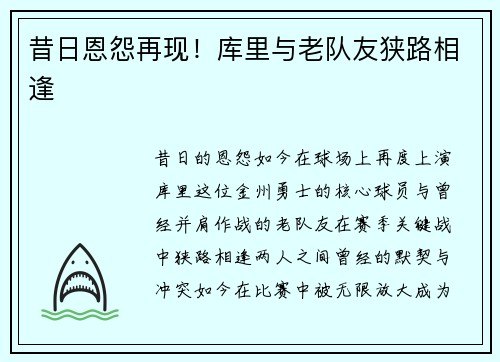 昔日恩怨再现！库里与老队友狭路相逢

昔日的恩怨如今在球场上再度上演库里这位金州勇士的核心球员与曾经并肩作战的老队友在赛季关键战中狭路相逢两人之间曾经的默契与冲突如今在比赛中被无限放大成为